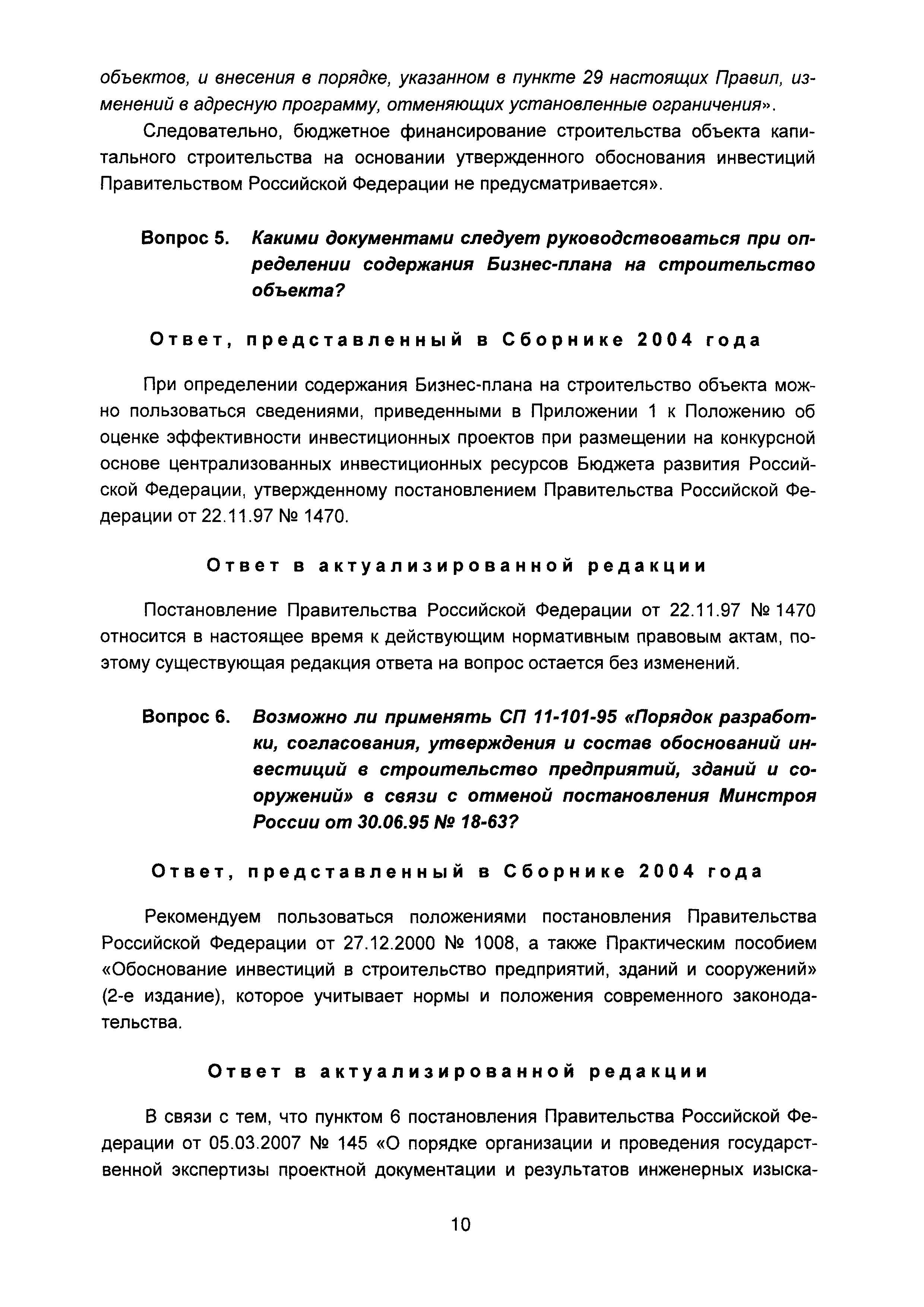 объектов, и внесения в порядке, указанном в пункте 29 настоящих Правил, изменений в адресную программу, отменяющих установленные ограничения».

Следовательно, бюджетное финансирование строительства объекта капитального строительства на основании утвержденного обоснования инвестиций Правительством Российской Федерации не предусматривается».

Вопрос 5. Какими документами следует руководствоваться при определении содержания Бизнес-плана на строительство объекта?

Ответ, представленный в Сборнике 2004 года

При определении содержания Бизнес-плана на строительство объекта можно пользоваться сведениями, приведенными в Приложении 1 к Положению об оценке эффективности инвестиционных проектов при размещении на конкурсной основе централизованных инвестиционных ресурсов Бюджета развития Российской Федерации, утвержденному постановлением Правительства Российской Федерации от 22.11.97 № 1470.

Ответ в актуализированной редакции

Постановление Правительства Российской Федерации от 22.11.97 № 1470 относится в настоящее время к действующим нормативным правовым актам, поэтому существующая редакция ответа на вопрос остается без изменений.

Вопрос 6. Возможно ли применять СП 11-101-95 «Порядок разработки, согласования, утверждения и состав обоснований инвестиций в строительство предприятий, зданий и сооружений» в связи с отменой постановления Минстроя России от 30.06.95 № 18-63?

Ответ, представленный в Сборнике 2004 года

Рекомендуем пользоваться положениями постановления Правительства Российской Федерации от 27.12.2000 № 1008, а также Практическим пособием «Обоснование инвестиций в строительство предприятий, зданий и сооружений» (2-е издание), которое учитывает нормы и положения современного законодательства.

Ответ в актуализированной редакции

В связи с тем, что пунктом 6 постановления Правительства Российской Федерации от 05.03.2007 № 145 «О порядке организации и проведения государственной экспертизы проектной документации и результатов инженерных изыска-

10